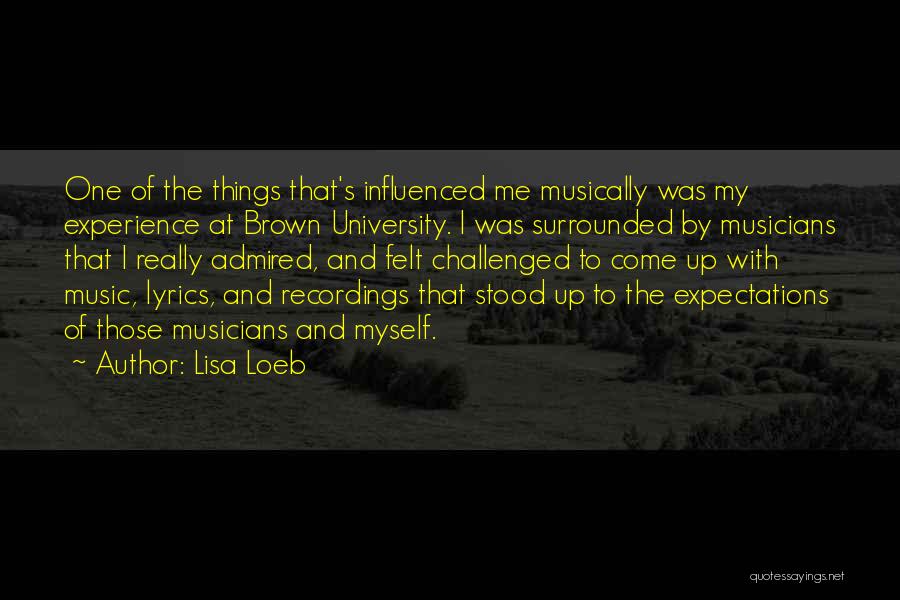 One of the things that's influenced me musically was my experience at Brown University. I was surrounded by musicians that I really admired, and felt challenged to come up with music, lyrics, and recordings that stood up to the expectations of those musicians and myself.

~ Author: Lisa Loeb

quotessayings.net